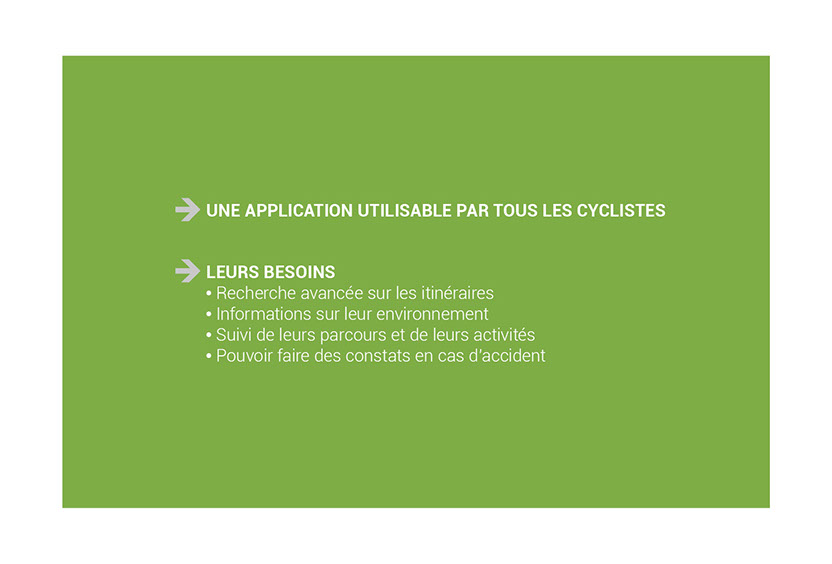 UNE APPLICATION UTILISABLE PAR TOUS LES CYCLISTES

LEURS BESOINS
• Recherche avancée sur les itinéraires
• Informations sur leur environnement
• Suivi de leurs parcours et de leurs activités
• Pouvoir faire des constats en cas d'accident